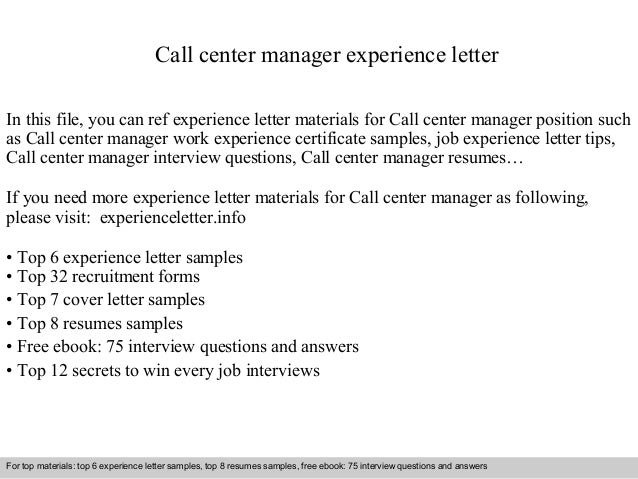 Call center manager experience letter

In this file, you can ref experience letter materials for Call center manager position such as Call center manager work experience certificate samples, job experience letter tips, Call center manager interview questions, Call center manager resumes…

If you need more experience letter materials for Call center manager as following, please visit: experienceletter.info

• Top 6 experience letter samples
• Top 32 recruitment forms
• Top 7 cover letter samples
• Top 8 resumes samples
• Free ebook: 75 interview questions and answers
• Top 12 secrets to win every job interviews

For top materials: top 6 experience letter samples, top 8 resumes samples, free ebook: 75 interview questions and answers